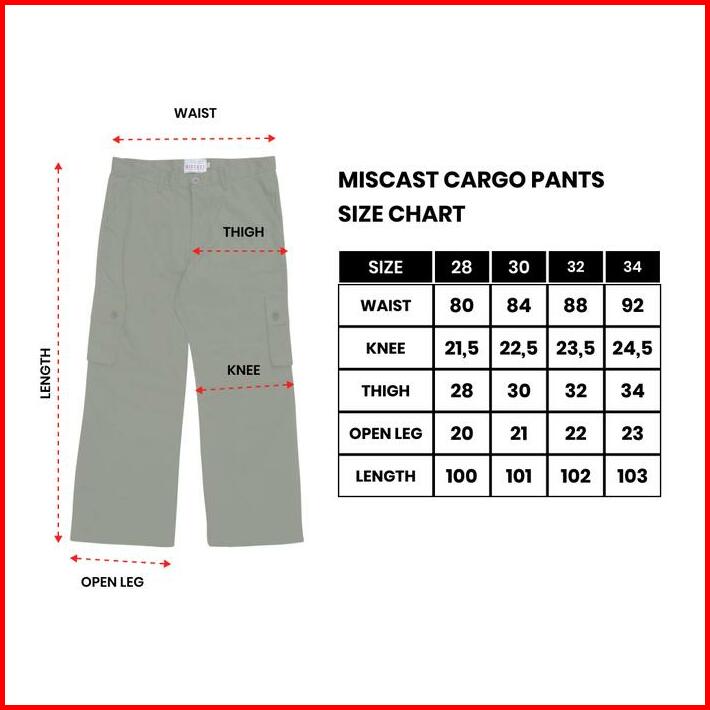 WAIST

LENGTH

THIGH

KNEE

OPEN LEG

MISCAST CARGO PANTS
SIZE CHART

| SIZE | 28 | 30 | 32 | 34 |
|---|---|---|---|---|
| WAIST | 80 | 84 | 88 | 92 |
| KNEE | 21,5 | 22,5 | 23,5 | 24,5 |
| THIGH | 28 | 30 | 32 | 34 |
| OPEN LEG | 20 | 21 | 22 | 23 |
| LENGTH | 100 | 101 | 102 | 103 |